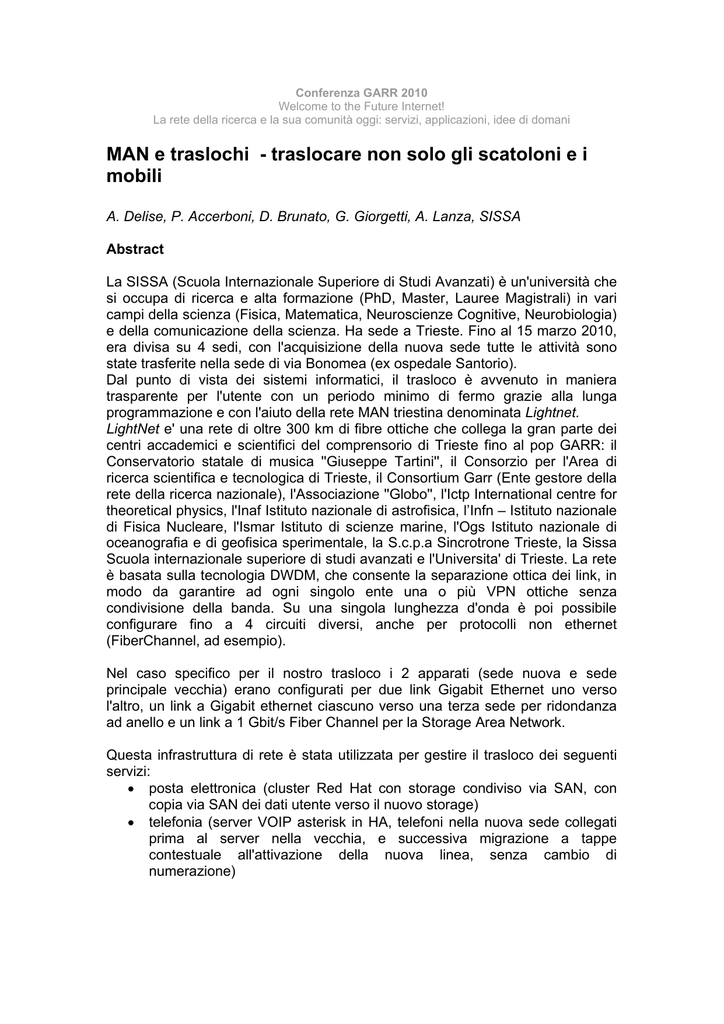 Conferenza GARR 2010
Welcome to the Future Internet!
La rete della ricerca e la sua comunità oggi: servizi, applicazioni, idee di domani

MAN e traslochi - traslocare non solo gli scatoloni e i mobili

A. Delise, P. Accerboni, D. Brunato, G. Giorgetti, A. Lanza, SISSA

Abstract

La SISSA (Scuola Internazionale Superiore di Studi Avanzati) è un'università che si occupa di ricerca e alta formazione (PhD, Master, Lauree Magistrali) in vari campi della scienza (Fisica, Matematica, Neuroscienze Cognitive, Neurobiologia) e della comunicazione della scienza. Ha sede a Trieste. Fino al 15 marzo 2010, era divisa su 4 sedi, con l'acquisizione della nuova sede tutte le attività sono state trasferite nella sede di via Bonomea (ex ospedale Santorio).
Dal punto di vista dei sistemi informatici, il trasloco è avvenuto in maniera trasparente per l'utente con un periodo minimo di fermo grazie alla lunga programmazione e con l'aiuto della rete MAN triestina denominata Lightnet.
LightNet e' una rete di oltre 300 km di fibre ottiche che collega la gran parte dei centri accademici e scientifici del comprensorio di Trieste fino al pop GARR: il Conservatorio statale di musica "Giuseppe Tartini", il Consorzio per l'Area di ricerca scientifica e tecnologica di Trieste, il Consortium Garr (Ente gestore della rete della ricerca nazionale), l'Associazione "Globo", l'Ictp International centre for theoretical physics, l'Inaf Istituto nazionale di astrofisica, l'Infn – Istituto nazionale di Fisica Nucleare, l'Ismar Istituto di scienze marine, l'Ogs Istituto nazionale di oceanografia e di geofisica sperimentale, la S.c.p.a Sincrotrone Trieste, la Sissa Scuola internazionale superiore di studi avanzati e l'Universita' di Trieste. La rete è basata sulla tecnologia DWDM, che consente la separazione ottica dei link, in modo da garantire ad ogni singolo ente una o più VPN ottiche senza condivisione della banda. Su una singola lunghezza d'onda è poi possibile configurare fino a 4 circuiti diversi, anche per protocolli non ethernet (FiberChannel, ad esempio).

Nel caso specifico per il nostro trasloco i 2 apparati (sede nuova e sede principale vecchia) erano configurati per due link Gigabit Ethernet uno verso l'altro, un link a Gigabit ethernet ciascuno verso una terza sede per ridondanza ad anello e un link a 1 Gbit/s Fiber Channel per la Storage Area Network.

Questa infrastruttura di rete è stata utilizzata per gestire il trasloco dei seguenti servizi:
• posta elettronica (cluster Red Hat con storage condiviso via SAN, con copia via SAN dei dati utente verso il nuovo storage)
• telefonia (server VOIP asterisk in HA, telefoni nella nuova sede collegati prima al server nella vecchia, e successiva migrazione a tappe contestuale all'attivazione della nuova linea, senza cambio di numerazione)